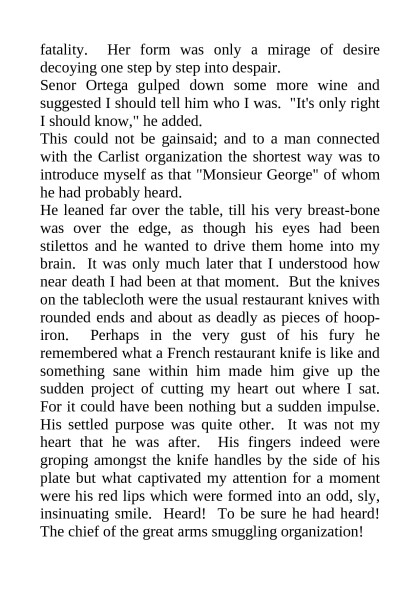 fatality. Her form was only a mirage of desire decoying one step by step into despair.
Senor Ortega gulped down some more wine and suggested I should tell him who I was. "It's only right I should know," he added.
This could not be gainsaid; and to a man connected with the Carlist organization the shortest way was to introduce myself as that "Monsieur George" of whom he had probably heard.
He leaned far over the table, till his very breast-bone was over the edge, as though his eyes had been stilettos and he wanted to drive them home into my brain. It was only much later that I understood how near death I had been at that moment. But the knives on the tablecloth were the usual restaurant knives with rounded ends and about as deadly as pieces of hoop-iron. Perhaps in the very gust of his fury he remembered what a French restaurant knife is like and something sane within him made him give up the sudden project of cutting my heart out where I sat. For it could have been nothing but a sudden impulse. His settled purpose was quite other. It was not my heart that he was after. His fingers indeed were groping amongst the knife handles by the side of his plate but what captivated my attention for a moment were his red lips which were formed into an odd, sly, insinuating smile. Heard! To be sure he had heard! The chief of the great arms smuggling organization!